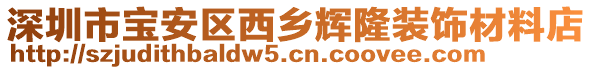 深圳市宝安区西乡辉隆装饰材料店
http://szjudithbaldw5.cn.coovee.com